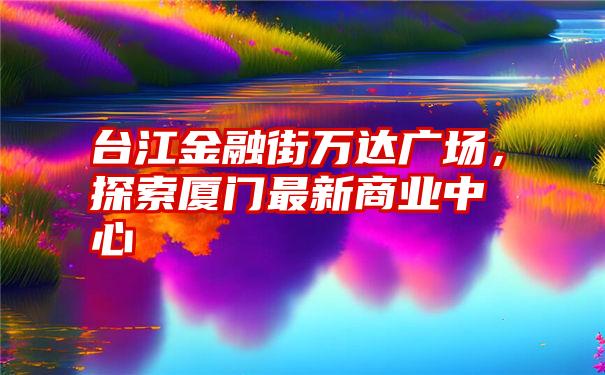 台江金融街万达广场，探索厦门最新商业中心